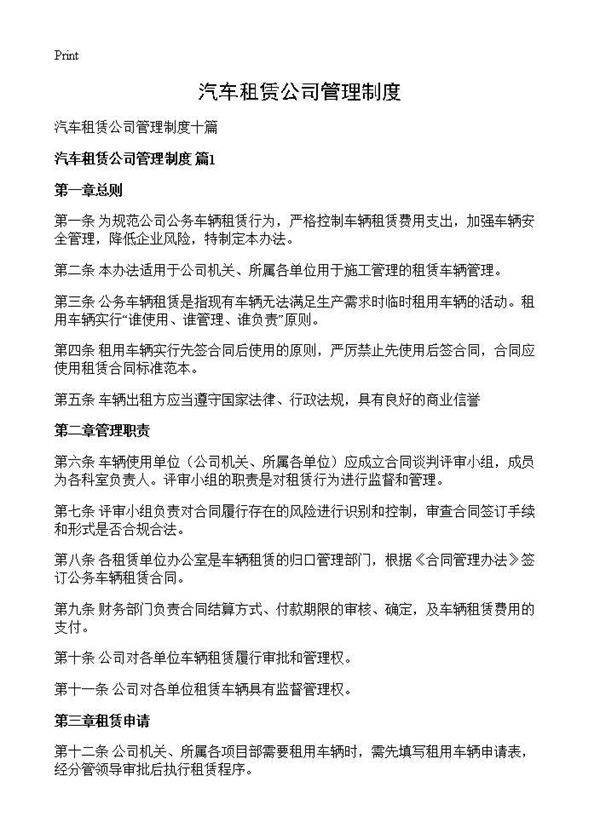 Print

汽车租赁公司管理制度

汽车租赁公司管理制度十篇

汽车租赁公司管理制度 篇1

第一章总则

第一条 为规范公司公务车辆租赁行为，严格控制车辆租赁费用支出，加强车辆安全管理，降低企业风险，特制定本办法。

第二条 本办法适用于公司机关、所属各单位用于施工管理的租赁车辆管理。

第三条 公务车辆租赁是指现有车辆无法满足生产需求时临时租用车辆的活动。租用车辆实行“谁使用、谁管理、谁负责”原则。

第四条 租用车辆实行先签合同后使用的原则，严厉禁止先使用后签合同，合同应使用租赁合同标准范本。

第五条 车辆出租方应当遵守国家法律、行政法规，具有良好的商业信誉

第二章管理职责

第六条 车辆使用单位（公司机关、所属各单位）应成立合同谈判评审小组，成员为各科室负责人。评审小组的职责是对租赁行为进行监督和管理。

第七条 评审小组负责对合同履行存在的风险进行识别和控制，审查合同签订手续和形式是否合规合法。

第八条 各租赁单位办公室是车辆租赁的归口管理部门，根据《合同管理办法》签订公务车辆租赁合同。

第九条 财务部门负责合同结算方式、付款期限的审核、确定，及车辆租赁费用的支付。

第十条 公司对各单位车辆租赁履行审批和管理权。

第十一条 公司对各单位租赁车辆具有监督管理权。

第三章租赁申请

第十二条 公司机关、所属各项目部需要租用车辆时，需先填写租用车辆申请表，经分管领导审批后执行租赁程序。